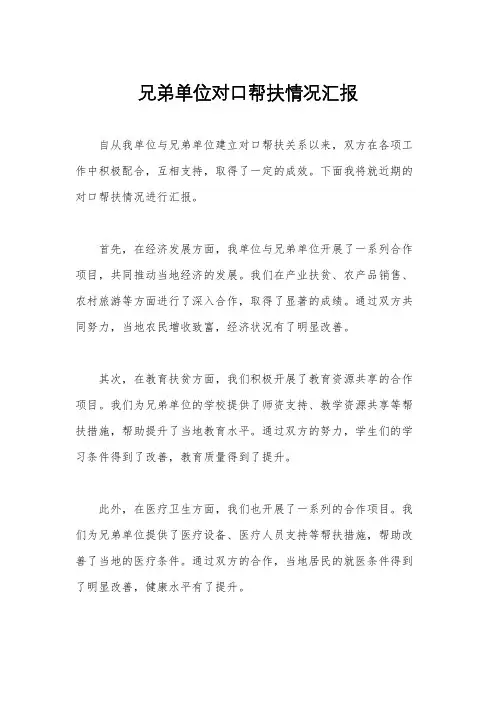 兄弟单位对口帮扶情况汇报

自从我单位与兄弟单位建立对口帮扶关系以来，双方在各项工作中积极配合，互相支持，取得了一定的成效。下面我将就近期的对口帮扶情况进行汇报。

首先，在经济发展方面，我单位与兄弟单位开展了一系列合作项目，共同推动当地经济的发展。我们在产业扶贫、农产品销售、农村旅游等方面进行了深入合作，取得了显著的成绩。通过双方共同努力，当地农民增收致富，经济状况有了明显改善。

其次，在教育扶贫方面，我们积极开展了教育资源共享的合作项目。我们为兄弟单位的学校提供了师资支持、教学资源共享等帮扶措施，帮助提升了当地教育水平。通过双方的努力，学生们的学习条件得到了改善，教育质量得到了提升。

此外，在医疗卫生方面，我们也开展了一系列的合作项目。我们为兄弟单位提供了医疗设备、医疗人员支持等帮扶措施，帮助改善了当地的医疗条件。通过双方的合作，当地居民的就医条件得到了明显改善，健康水平有了提升。